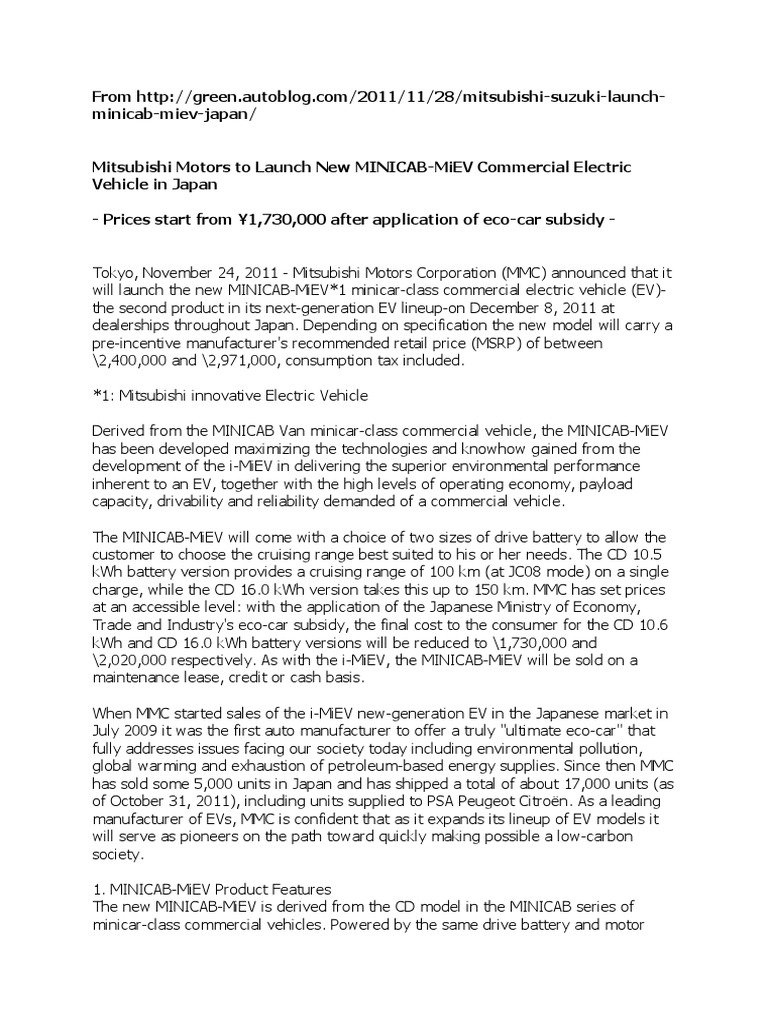 From http://green.autoblog.com/2011/11/28/mitsubishi-suzuki-launch-minicab-miev-japan/

Mitsubishi Motors to Launch New MINICAB-MiEV Commercial Electric Vehicle in Japan

- Prices start from ¥1,730,000 after application of eco-car subsidy -

Tokyo, November 24, 2011 - Mitsubishi Motors Corporation (MMC) announced that it will launch the new MINICAB-MiEV*1 minicar-class commercial electric vehicle (EV)-the second product in its next-generation EV lineup-on December 8, 2011 at dealerships throughout Japan. Depending on specification the new model will carry a pre-incentive manufacturer's recommended retail price (MSRP) of between \2,400,000 and \2,971,000, consumption tax included.

*1: Mitsubishi innovative Electric Vehicle

Derived from the MINICAB Van minicar-class commercial vehicle, the MINICAB-MiEV has been developed maximizing the technologies and knowhow gained from the development of the i-MiEV in delivering the superior environmental performance inherent to an EV, together with the high levels of operating economy, payload capacity, drivability and reliability demanded of a commercial vehicle.

The MINICAB-MiEV will come with a choice of two sizes of drive battery to allow the customer to choose the cruising range best suited to his or her needs. The CD 10.5 kWh battery version provides a cruising range of 100 km (at JC08 mode) on a single charge, while the CD 16.0 kWh version takes this up to 150 km. MMC has set prices at an accessible level: with the application of the Japanese Ministry of Economy, Trade and Industry's eco-car subsidy, the final cost to the consumer for the CD 10.6 kWh and CD 16.0 kWh battery versions will be reduced to \1,730,000 and \2,020,000 respectively. As with the i-MiEV, the MINICAB-MiEV will be sold on a maintenance lease, credit or cash basis.

When MMC started sales of the i-MiEV new-generation EV in the Japanese market in July 2009 it was the first auto manufacturer to offer a truly "ultimate eco-car" that fully addresses issues facing our society today including environmental pollution, global warming and exhaustion of petroleum-based energy supplies. Since then MMC has sold some 5,000 units in Japan and has shipped a total of about 17,000 units (as of October 31, 2011), including units supplied to PSA Peugeot Citroën. As a leading manufacturer of EVs, MMC is confident that as it expands its lineup of EV models it will serve as pioneers on the path toward quickly making possible a low-carbon society.

1. MINICAB-MiEV Product Features
The new MINICAB-MiEV is derived from the CD model in the MINICAB series of minicar-class commercial vehicles. Powered by the same drive battery and motor